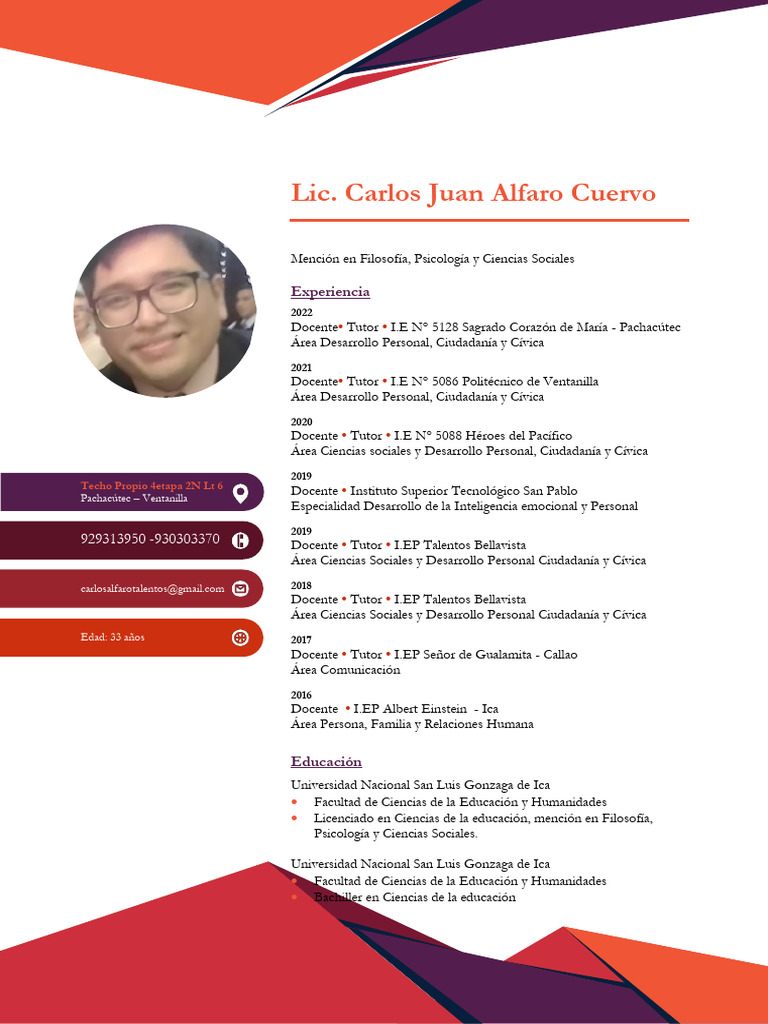 Lic. Carlos Juan Alfaro Cuervo

Mención en Filosofía, Psicología y Ciencias Sociales

Experiencia

2022
Docente• Tutor • I.E N° 5128 Sagrado Corazón de María - Pachacútec
Área Desarrollo Personal, Ciudadanía y Cívica

2021
Docente• Tutor • I.E N° 5086 Politécnico de Ventanilla
Área Desarrollo Personal, Ciudadanía y Cívica

2020
Docente • Tutor • I.E N° 5088 Héroes del Pacífico
Área Ciencias sociales y Desarrollo Personal, Ciudadanía y Cívica

2019
Docente • Instituto Superior Tecnológico San Pablo
Especialidad Desarrollo de la Inteligencia emocional y Personal

2019
Docente • Tutor • I.EP Talentos Bellavista
Área Ciencias Sociales y Desarrollo Personal Ciudadanía y Cívica

2018
Docente • Tutor • I.EP Talentos Bellavista
Área Ciencias Sociales y Desarrollo Personal Ciudadanía y Cívica

2017
Docente • Tutor • I.EP Señor de Gualamita - Callao
Área Comunicación

2016
Docente • I.EP Albert Einstein - Ica
Área Persona, Familia y Relaciones Humana

Educación

Universidad Nacional San Luis Gonzaga de Ica
• Facultad de Ciencias de la Educación y Humanidades
• Licenciado en Ciencias de la educación, mención en Filosofía, Psicología y Ciencias Sociales.

Universidad Nacional San Luis Gonzaga de Ica
• Facultad de Ciencias de la Educación y Humanidades
• Bachiller en Ciencias de la educación

Techo Propio 4etapa 2N Lt 6
Pachacútec – Ventanilla

929313950 -930303370

carlosalfarotalentos@gmail.com

Edad: 33 años